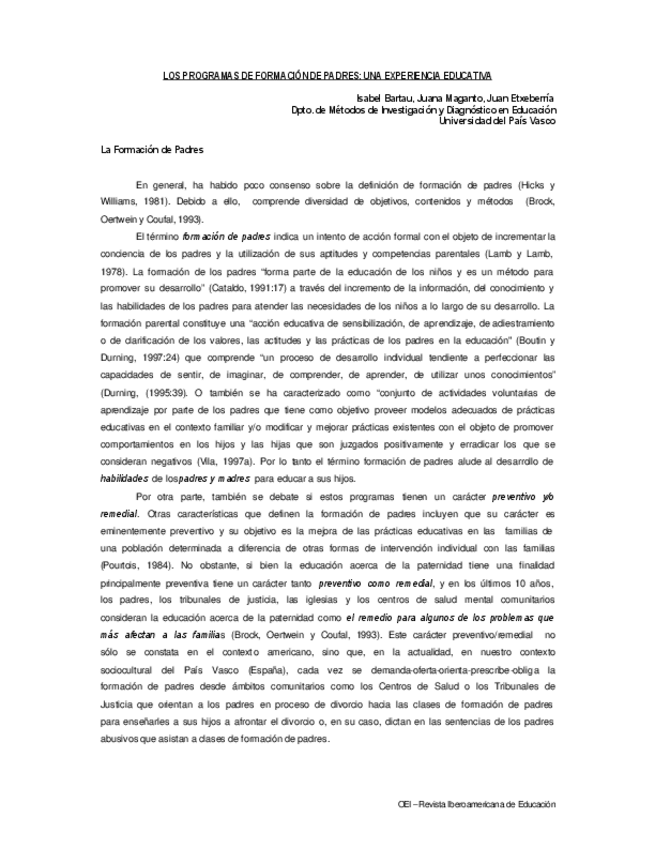 LOS PROGRAMAS DE FORMACIÓN DE PADRES: UNA EXPERIENCIA EDUCATIVA

Isabel Bartau, Juana Maganto, Juan Etxeberría
Dpto. de Métodos de Investigación y Diagnóstico en Educación
Universidad del País Vasco

La Formación de Padres

En general, ha habido poco consenso sobre la definición de formación de padres (Hicks y Williams, 1981). Debido a ello, comprende diversidad de objetivos, contenidos y métodos (Brock, Oertwein y Coufal, 1993).

El término formación de padres indica un intento de acción formal con el objeto de incrementar la conciencia de los padres y la utilización de sus aptitudes y competencias parentales (Lamb y Lamb, 1978). La formación de los padres "forma parte de la educación de los niños y es un método para promover su desarrollo" (Cataldo, 1991:17) a través del incremento de la información, del conocimiento y las habilidades de los padres para atender las necesidades de los niños a lo largo de su desarrollo. La formación parental constituye una "acción educativa de sensibilización, de aprendizaje, de adiestramiento o de clarificación de los valores, las actitudes y las prácticas de los padres en la educación" (Boutin y Durning, 1997:24) que comprende "un proceso de desarrollo individual tendiente a perfeccionar las capacidades de sentir, de imaginar, de comprender, de aprender, de utilizar unos conocimientos" (Durning, (1995:39). O también se ha caracterizado como "conjunto de actividades voluntarias de aprendizaje por parte de los padres que tiene como objetivo proveer modelos adecuados de prácticas educativas en el contexto familiar y/o modificar y mejorar prácticas existentes con el objeto de promover comportamientos en los hijos y las hijas que son juzgados positivamente y erradicar los que se consideran negativos (Vila, 1997a). Por lo tanto el término formación de padres alude al desarrollo de habilidades de los padres y madres para educar a sus hijos.

Por otra parte, también se debate si estos programas tienen un carácter preventivo y/o remedial. Otras características que definen la formación de padres incluyen que su carácter es eminentemente preventivo y su objetivo es la mejora de las prácticas educativas en las familias de una población determinada a diferencia de otras formas de intervención individual con las familias (Pourtois, 1984). No obstante, si bien la educación acerca de la paternidad tiene una finalidad principalmente preventiva tiene un carácter tanto preventivo como remedial, y en los últimos 10 años, los padres, los tribunales de justicia, las iglesias y los centros de salud mental comunitarios consideran la educación acerca de la paternidad como el remedio para algunos de los problemas que más afectan a las familias (Brock, Oertwein y Coufal, 1993). Este carácter preventivo/remedial no sólo se constata en el contexto americano, sino que, en la actualidad, en nuestro contexto sociocultural del País Vasco (España), cada vez se demanda-oferta-orienta-prescribe-obliga la formación de padres desde ámbitos comunitarios como los Centros de Salud o los Tribunales de Justicia que orientan a los padres en proceso de divorcio hacia las clases de formación de padres para enseñarles a sus hijos a afrontar el divorcio o, en su caso, dictan en las sentencias de los padres abusivos que asistan a clases de formación de padres.

OEI – Revista Iberoamericana de Educación